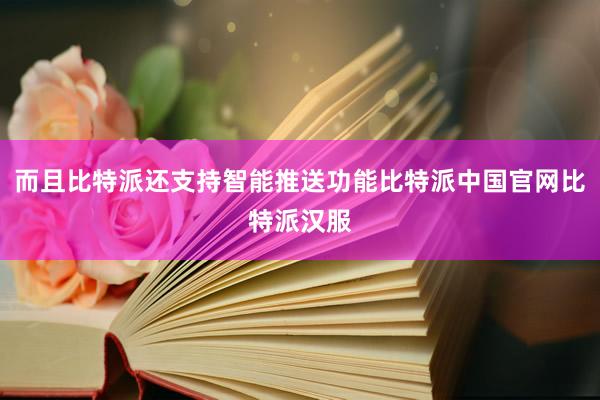 而且比特派还支持智能推送功能比特派中国官网比特派汉服